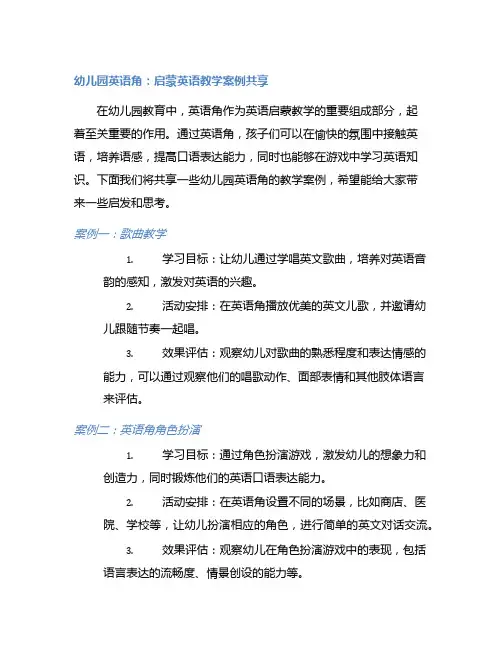 幼儿园英语角：启蒙英语教学案例共享

在幼儿园教育中，英语角作为英语启蒙教学的重要组成部分，起着至关重要的作用。通过英语角，孩子们可以在愉快的氛围中接触英语，培养语感，提高口语表达能力，同时也能够在游戏中学习英语知识。下面我们将共享一些幼儿园英语角的教学案例，希望能给大家带来一些启发和思考。

案例一：歌曲教学

1. 学习目标：让幼儿通过学唱英文歌曲，培养对英语音韵的感知，激发对英语的兴趣。

2. 活动安排：在英语角播放优美的英文儿歌，并邀请幼儿跟随节奏一起唱。

3. 效果评估：观察幼儿对歌曲的熟悉程度和表达情感的能力，可以通过观察他们的唱歌动作、面部表情和其他肢体语言来评估。

案例二：英语角角色扮演

1. 学习目标：通过角色扮演游戏，激发幼儿的想象力和创造力，同时锻炼他们的英语口语表达能力。

2. 活动安排：在英语角设置不同的场景，比如商店、医院、学校等，让幼儿扮演相应的角色，进行简单的英文对话交流。

3. 效果评估：观察幼儿在角色扮演游戏中的表现，包括语言表达的流畅度、情景创设的能力等。